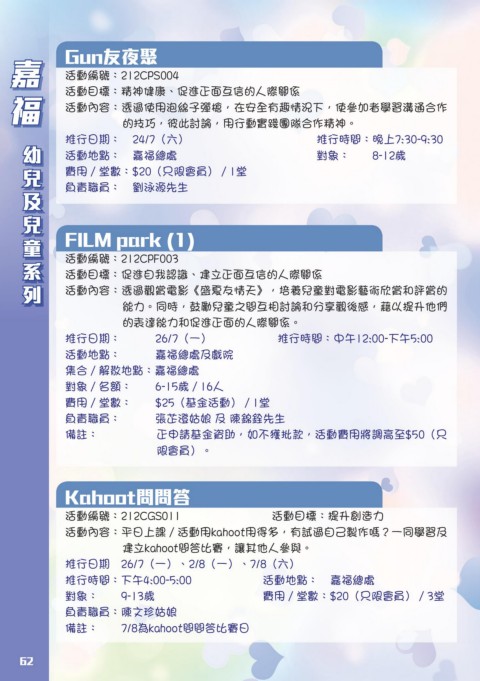 嘉福

幼兒及兒童系列

Gun友夜聚

活動編號：212CPS004
活動目標：精神健康、促進正面互信的人際關係
活動內容：透過使用泡綿子彈槍，在安全有趣情況下，使參加者學習溝通合作的技巧，彼此討論，用行動實踐團隊合作精神。
推行日期： 24/7（六） 推行時間：晚上7:30-9:30
活動地點： 嘉福總處 對象： 8-12歲
費用/堂數：$20（只限會員）/1堂
負責職員： 劉泳源先生

FILM park (1)

活動編號：212CPF003
活動目標：促進自我認識、建立正面互信的人際關係
活動內容：透過觀賞電影《盛夏友情天》，培養兒童對電影藝術欣賞和評賞的能力。同時，鼓勵兒童之間互相討論和分享觀後感，藉以提升他們的表達能力和促進正面的人際關係。
推行日期： 26/7（一） 推行時間：中午12:00-下午5:00
活動地點： 嘉福總處及戲院
集合/解散地點：嘉福總處
對象/名額： 6-15歲/16人
費用/堂數： $25（基金活動）/1堂
負責職員： 張芷澄姑娘 及 陳錦銓先生
備註： 正申請基金資助，如不獲批款，活動費用將調高至$50（只限會員）。

Kahoot問問答

活動編號：212CGS011 活動目標：提升創造力
活動內容：平日上課/活動用kahoot用得多，有試過自己製作嗎？一同學習及建立kahoot問答比賽，讓其他人參與。
推行日期 26/7（一）、2/8（一）、7/8（六）
推行時間：下午4:00-5:00 活動地點： 嘉福總處
對象： 9-13歲 費用/堂數：$20（只限會員）/3堂
負責職員：陳文珍姑娘
備註： 7/8為kahoot問問答比賽日

62